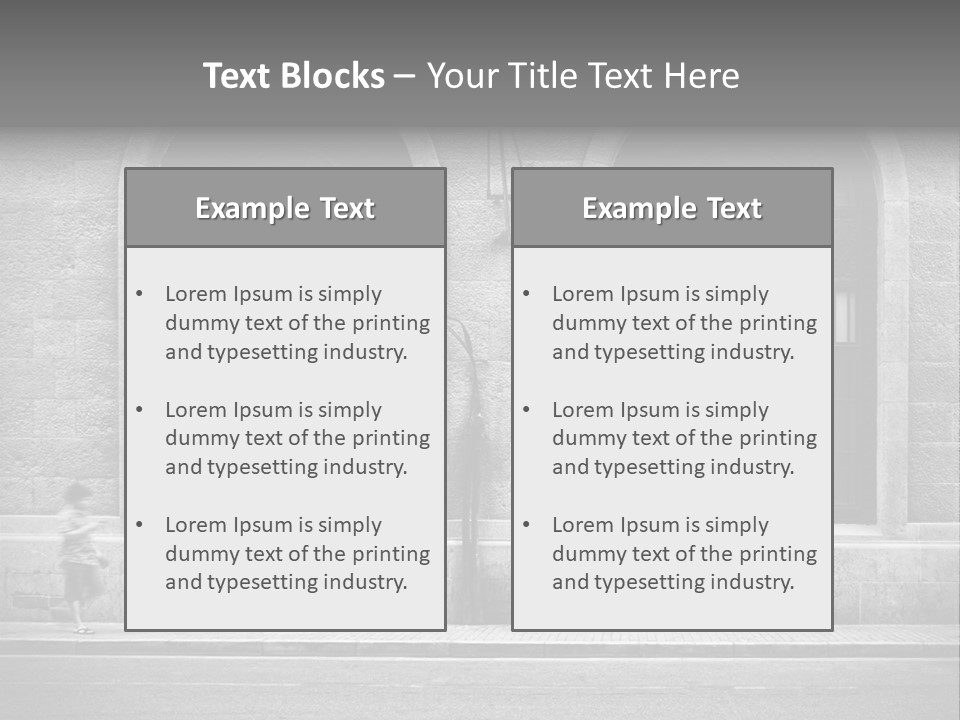 Text Blocks – Your Title Text Here

Example Text

• Lorem Ipsum is simply dummy text of the printing and typesetting industry.

• Lorem Ipsum is simply dummy text of the printing and typesetting industry.

• Lorem Ipsum is simply dummy text of the printing and typesetting industry.

Example Text

• Lorem Ipsum is simply dummy text of the printing and typesetting industry.

• Lorem Ipsum is simply dummy text of the printing and typesetting industry.

• Lorem Ipsum is simply dummy text of the printing and typesetting industry.